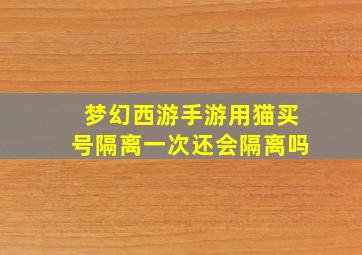 梦幻西游手游用猫买号隔离一次还会隔离吗